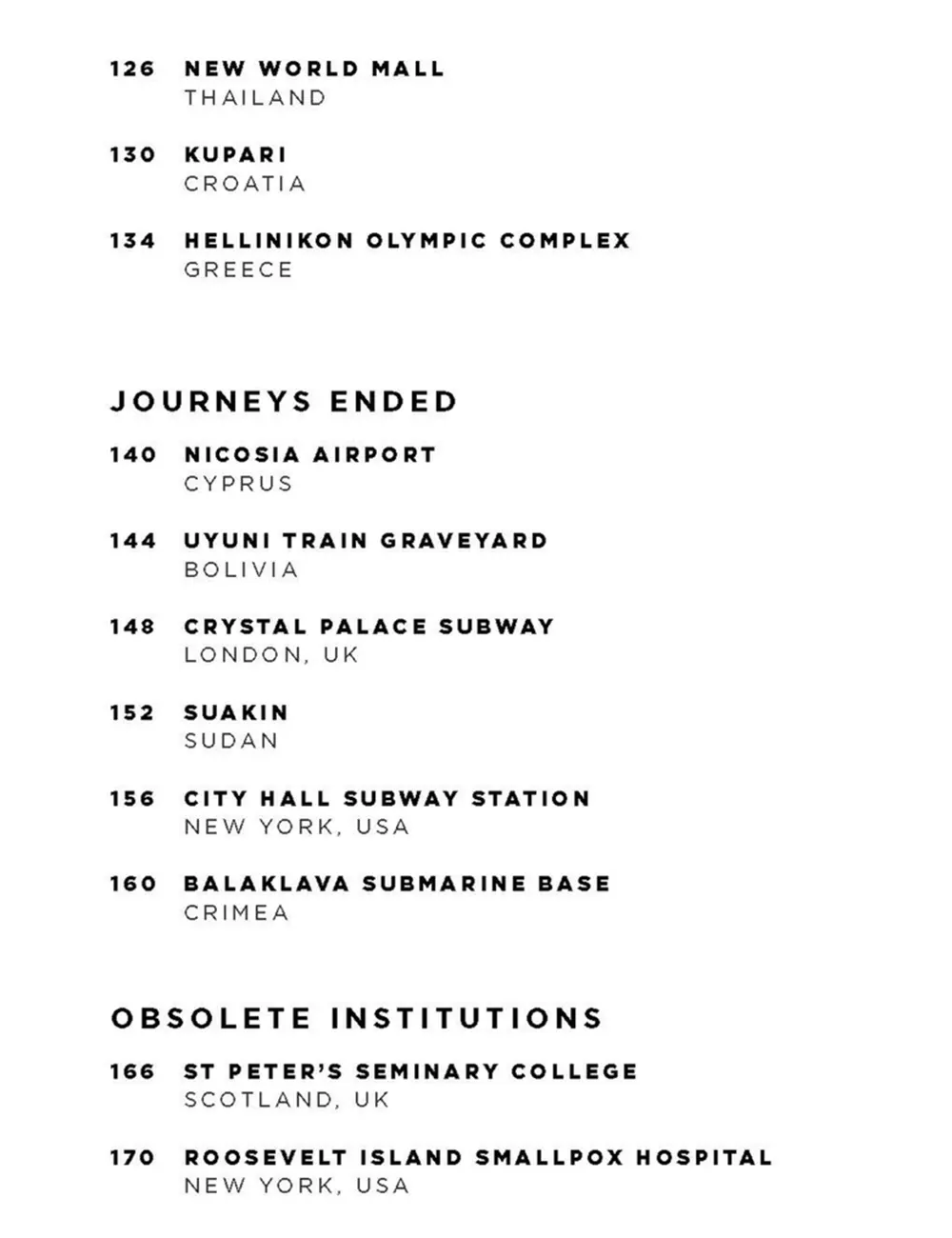 126 NEW WORLD MALL
THAILAND

130 KUPARI
CROATIA

134 HELLINIKON OLYMPIC COMPLEX
GREECE

JOURNEYS ENDED

140 NICOSIA AIRPORT
CYPRUS

144 UYUNI TRAIN GRAVEYARD
BOLIVIA

148 CRYSTAL PALACE SUBWAY
LONDON, UK

152 SUAKIN
SUDAN

156 CITY HALL SUBWAY STATION
NEW YORK, USA

160 BALAKLAVA SUBMARINE BASE
CRIMEA

OBSOLETE INSTITUTIONS

166 ST PETER'S SEMINARY COLLEGE
SCOTLAND, UK

170 ROOSEVELT ISLAND SMALLPOX HOSPITAL
NEW YORK, USA